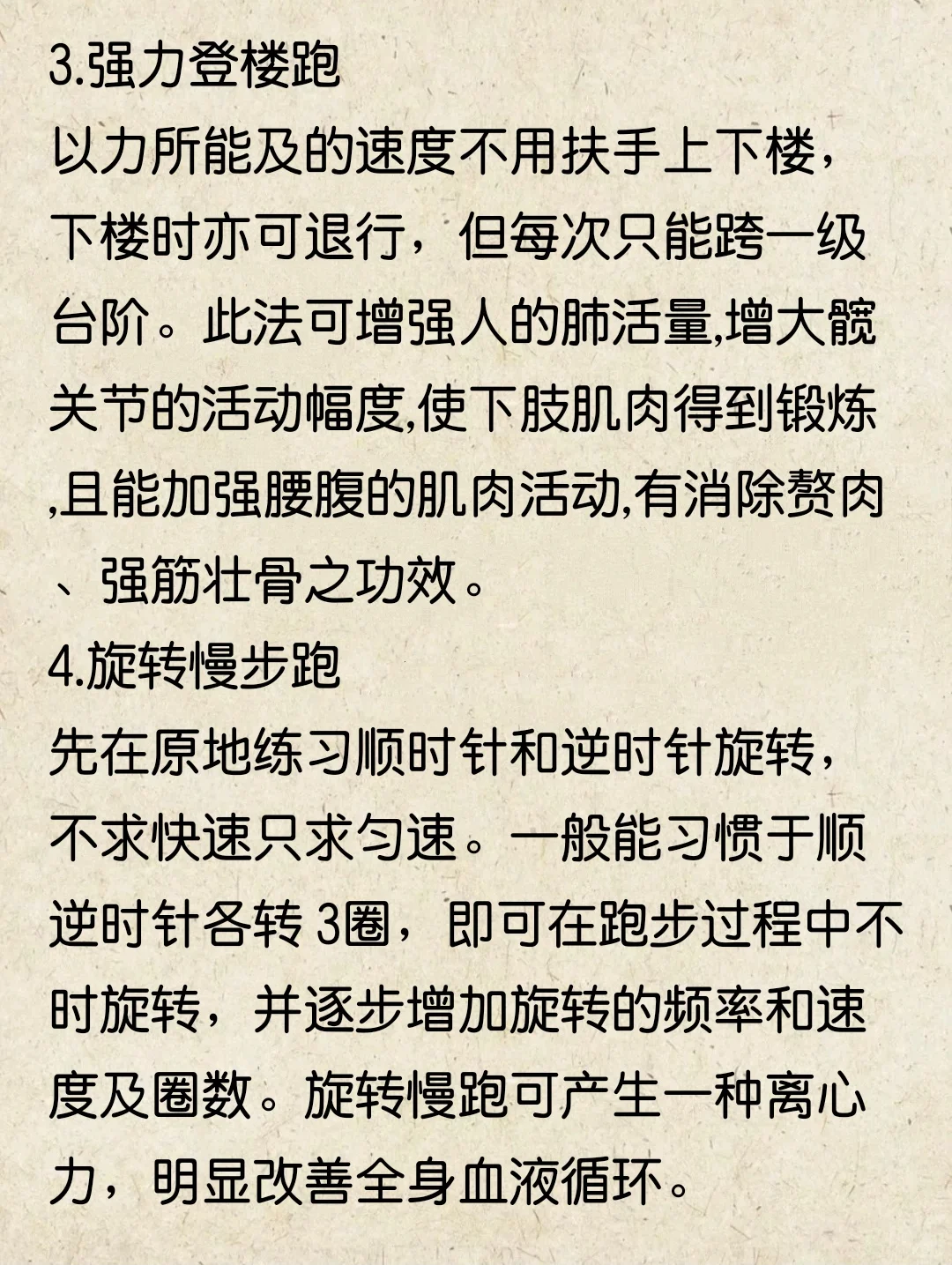 3.强力登楼跑

以力所能及的速度不用扶手上下楼，下楼时亦可退行，但每次只能跨一级台阶。此法可增强人的肺活量,增大髋关节的活动幅度,使下肢肌肉得到锻炼,且能加强腰腹的肌肉活动,有消除赘肉、强筋壮骨之功效。

4.旋转慢步跑

先在原地练习顺时针和逆时针旋转，不求快速只求匀速。一般能习惯于顺逆时针各转 3圈，即可在跑步过程中不时旋转，并逐步增加旋转的频率和速度及圈数。旋转慢跑可产生一种离心力，明显改善全身血液循环。